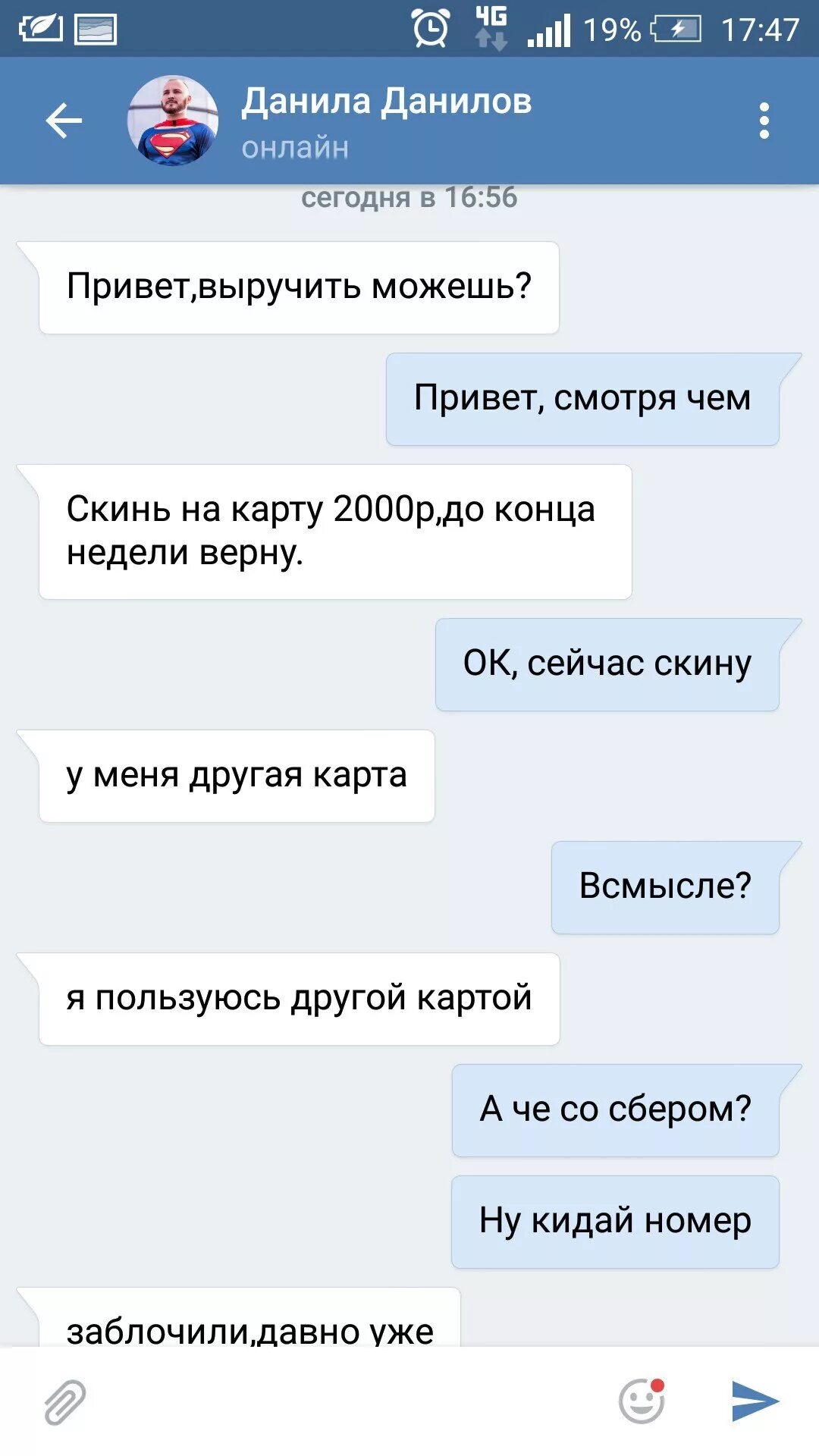 4G 19% 17:47

Данила Данилов
онлайн

сегодня в 16:56

Привет,выручить можешь?

Привет, смотря чем

Скинь на карту 2000р,до конца недели верну.

ОК, сейчас скину

у меня другая карта

Всмысле?

я пользуюсь другой картой

А че со сбером?

Ну кидай номер

заблочили,давно уже